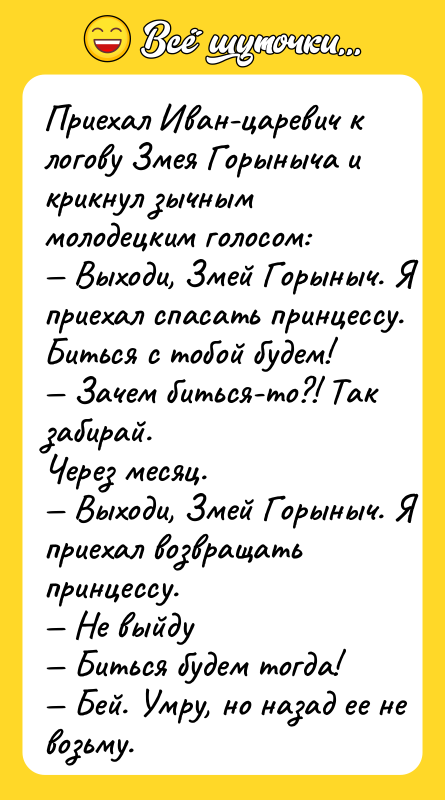 Всё шуточки...

Приехал Иван-царевич к логову Змея Горыныча и крикнул зычным молодецким голосом:
— Выходи, Змей Горыныч. Я приехал спасать принцессу. Биться с тобой будем!
— Зачем биться-то?! Так забирай.
Через месяц.
— Выходи, Змей Горыныч. Я приехал возвращать принцессу.
— Не выйду
— Биться будем тогда!
— Бей. Умру, но назад ее не возьму.